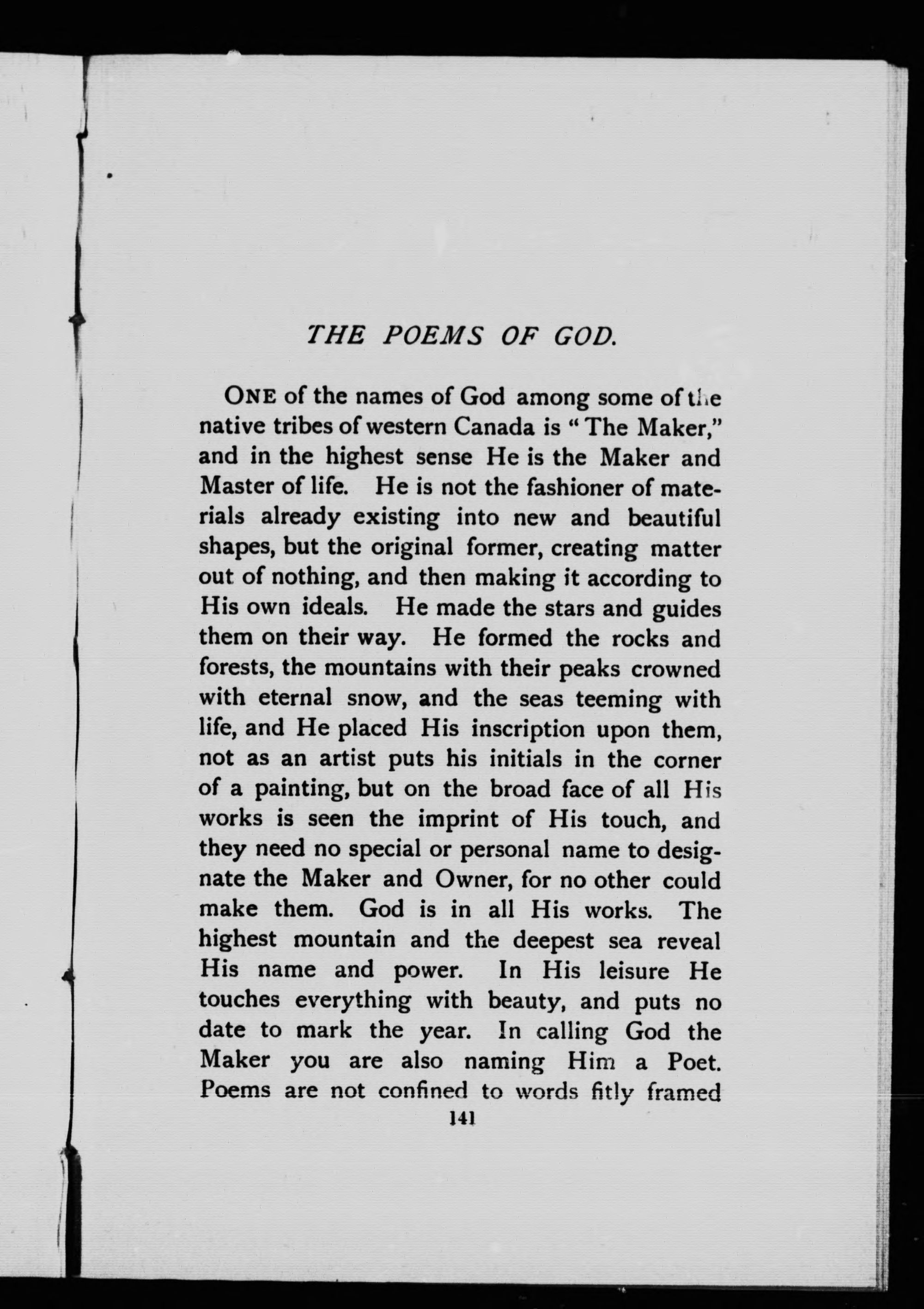 THE POEMS OF GOD.

ONE of the names of God among some of the native tribes of western Canada is "The Maker," and in the highest sense He is the Maker and Master of life. He is not the fashioner of materials already existing into new and beautiful shapes, but the original former, creating matter out of nothing, and then making it according to His own ideals. He made the stars and guides them on their way. He formed the rocks and forests, the mountains with their peaks crowned with eternal snow, and the seas teeming with life, and He placed His inscription upon them, not as an artist puts his initials in the corner of a painting, but on the broad face of all His works is seen the imprint of His touch, and they need no special or personal name to designate the Maker and Owner, for no other could make them. God is in all His works. The highest mountain and the deepest sea reveal His name and power. In His leisure He touches everything with beauty, and puts no date to mark the year. In calling God the Maker you are also naming Him a Poet. Poems are not confined to words fitly framed

141